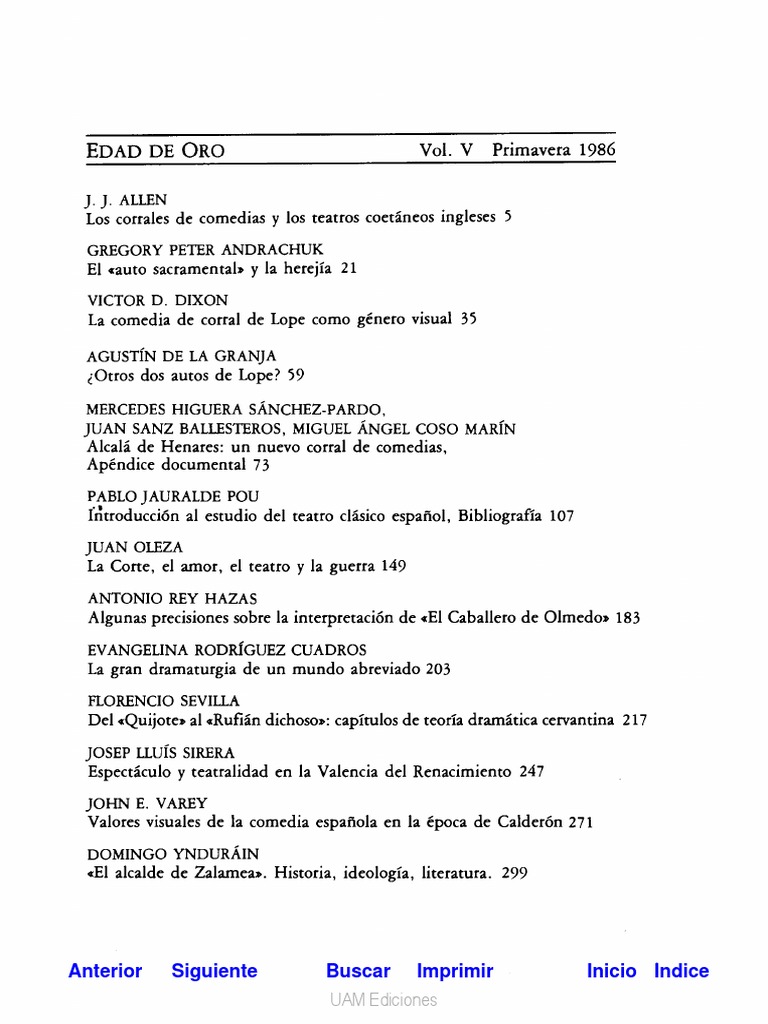 EDAD DE ORO Vol. V Primavera 1986

J. J. ALLEN
Los corrales de comedias y los teatros coetáneos ingleses 5

GREGORY PETER ANDRACHUK
El «auto sacramental» y la herejía 21

VICTOR D. DIXON
La comedia de corral de Lope como género visual 35

AGUSTÍN DE LA GRANJA
¿Otros dos autos de Lope? 59

MERCEDES HIGUERA SÁNCHEZ-PARDO,
JUAN SANZ BALLESTEROS, MIGUEL ÁNGEL COSO MARÍN
Alcalá de Henares: un nuevo corral de comedias,
Apéndice documental 73

PABLO JAURALDE POU
Introducción al estudio del teatro clásico español, Bibliografía 107

JUAN OLEZA
La Corte, el amor, el teatro y la guerra 149

ANTONIO REY HAZAS
Algunas precisiones sobre la interpretación de «El Caballero de Olmedo» 183

EVANGELINA RODRÍGUEZ CUADROS
La gran dramaturgia de un mundo abreviado 203

FLORENCIO SEVILLA
Del «Quijote» al «Rufián dichoso»: capítulos de teoría dramática cervantina 217

JOSEP LLUÍS SIRERA
Espectáculo y teatralidad en la Valencia del Renacimiento 247

JOHN E. VAREY
Valores visuales de la comedia española en la época de Calderón 271

DOMINGO YNDURÁIN
«El alcalde de Zalamea». Historia, ideología, literatura. 299

Anterior Siguiente Buscar Imprimir Inicio Indice

UAM Ediciones